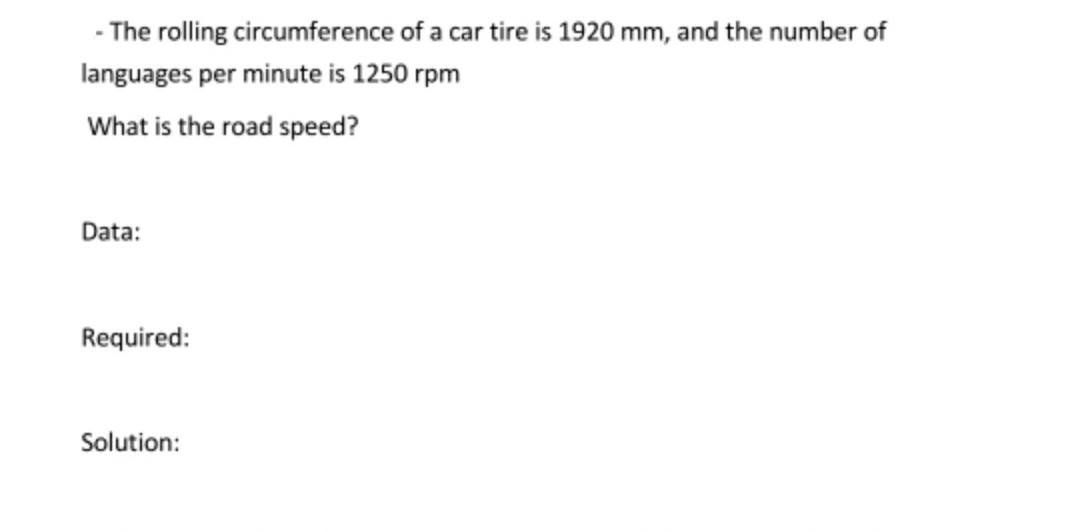 - The rolling circumference of a car tire is 1920 mm, and the number of languages per minute is 1250 rpm

What is the road speed?

Data:

Required:

Solution: